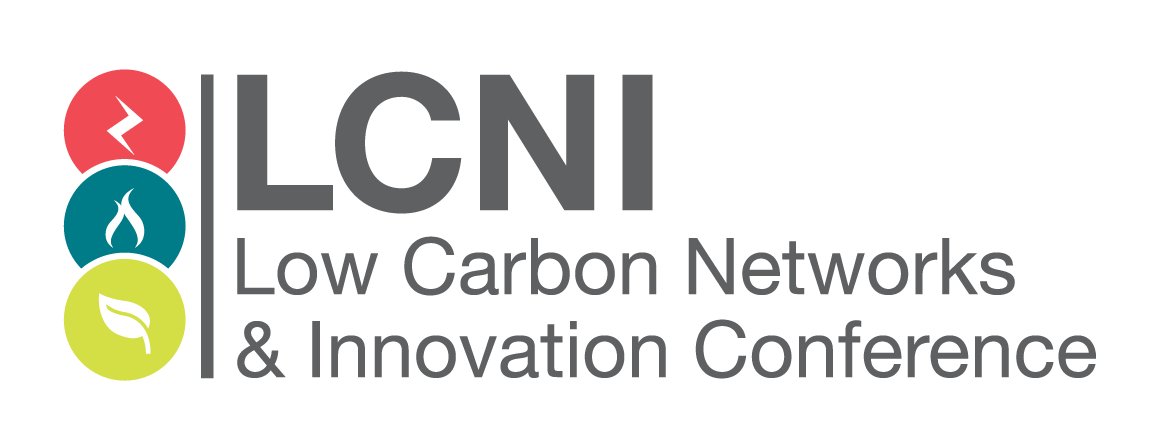 LCNI
Low Carbon Networks
& Innovation Conference